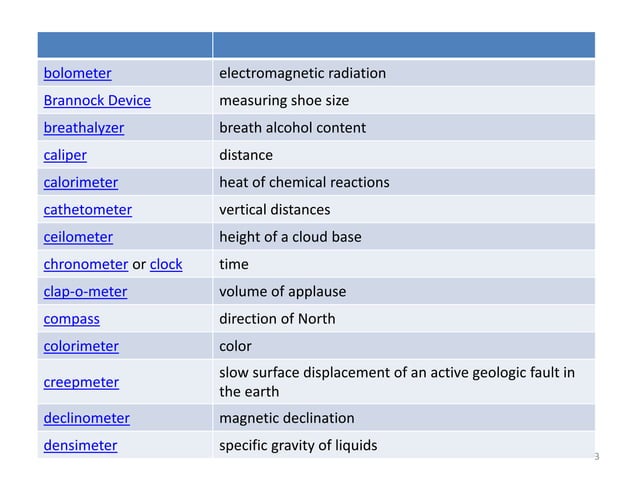 | | |
|---|---|
| bolometer | electromagnetic radiation |
| Brannock Device | measuring shoe size |
| breathalyzer | breath alcohol content |
| caliper | distance |
| calorimeter | heat of chemical reactions |
| cathetometer | vertical distances |
| ceilometer | height of a cloud base |
| chronometer or clock | time |
| clap-o-meter | volume of applause |
| compass | direction of North |
| colorimeter | color |
| creepmeter | slow surface displacement of an active geologic fault in the earth |
| declinometer | magnetic declination |
| densimeter | specific gravity of liquids |

3